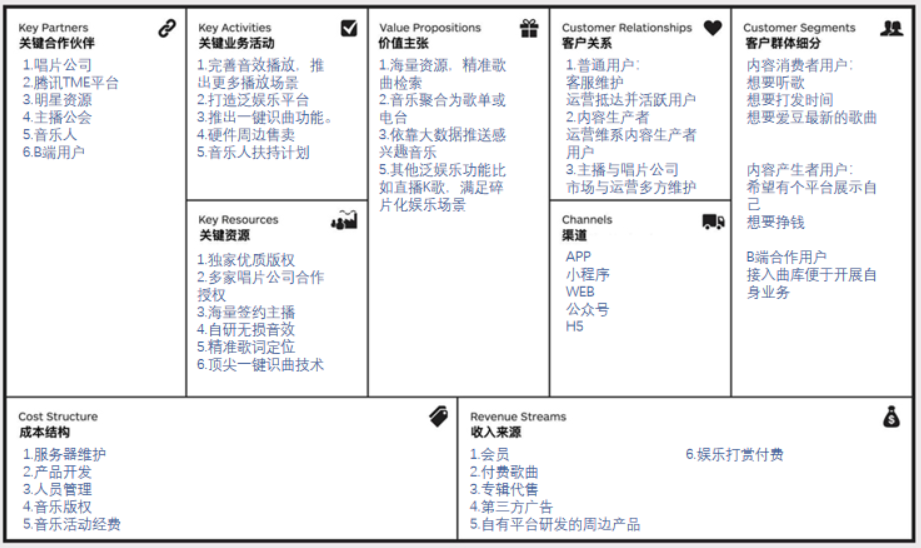 Key Partners
关键合作伙伴

1.唱片公司
2.腾讯TME平台
3.明星资源
4.主播公会
5.音乐人
6.B端用户

Key Activities
关键业务活动

1.完善音效播放，推出更多播放场景
2.打造泛娱乐平台
3.推出一键识曲功能。
4.硬件周边售卖
5.音乐人扶持计划

Key Resources
关键资源

1.独家优质版权
2.多家唱片公司合作授权
3.海量签约主播
4.自研无损音效
5.精准歌词定位
6.顶尖一键识曲技术

Value Propositions
价值主张

1.海量资源，精准歌曲检索
2.音乐聚合为歌单或电台
3.依靠大数据推送感兴趣音乐
5.其他泛娱乐功能比如直播K歌，满足碎片化娱乐场景

Customer Relationships
客户关系

1.普通用户：
客服维护
运营抵达并活跃用户
2.内容生产者
运营维系内容生产者用户
3.主播与唱片公司
市场与运营多方维护

Channels
渠道

APP
小程序
WEB
公众号
H5

Customer Segments
客户群体细分

内容消费者用户：
想要听歌
想要打发时间
想要爱豆最新的歌曲

内容产生者用户：
希望有个平台展示自己
想要挣钱

B端合作用户
接入曲库便于开展自身业务

Cost Structure
成本结构

1.服务器维护
2.产品开发
3.人员管理
4.音乐版权
5.音乐活动经费

Revenue Streams
收入来源

1.会员
2.付费歌曲
3.专辑代售
4.第三方广告
5.自有平台研发的周边产品
6.娱乐打赏付费